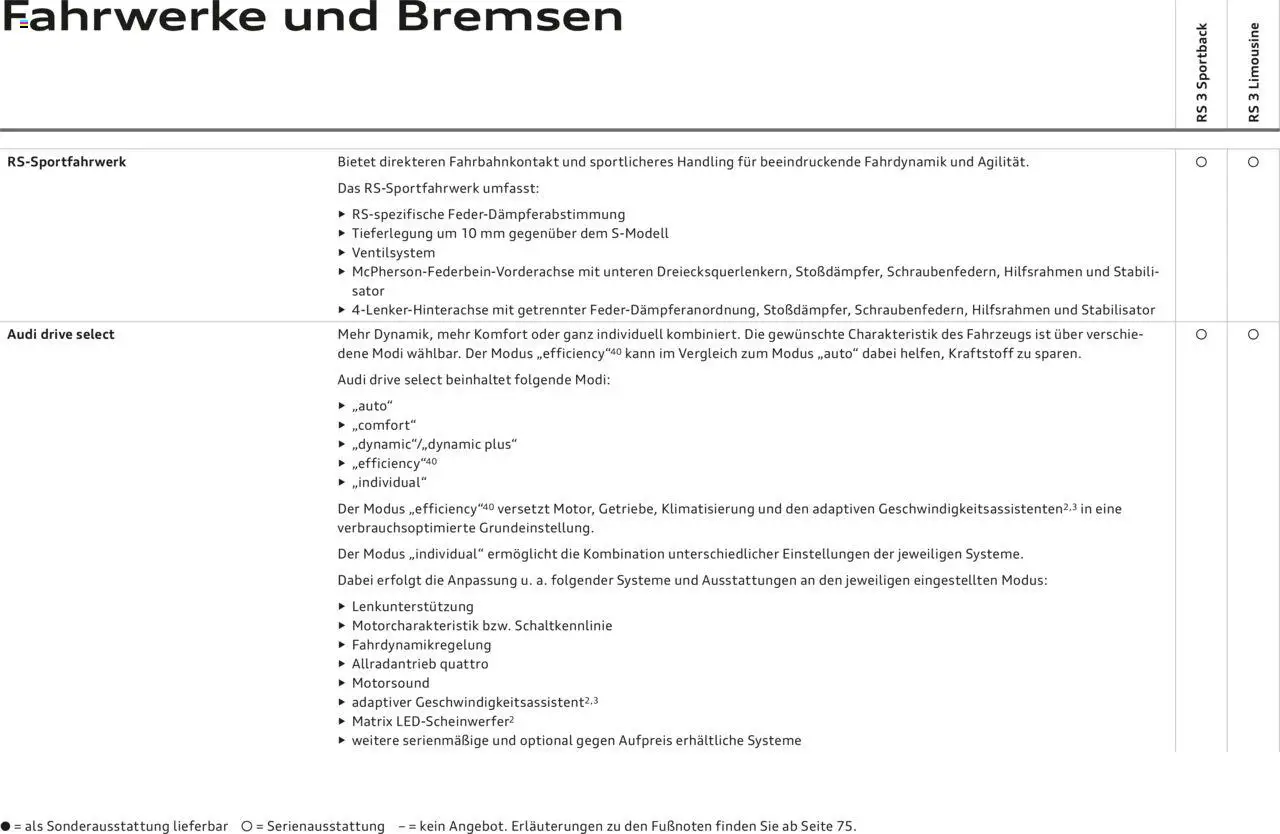 Fahrwerke und Bremsen

| | | RS 3 Sportback | RS 3 Limousine |
|---|---|---|---|
| RS-Sportfahrwerk | Bietet direkteren Fahrbahnkontakt und sportlicheres Handling für beeindruckende Fahrdynamik und Agilität. Das RS-Sportfahrwerk umfasst: ▸ RS-spezifische Feder-Dämpferabstimmung ▸ Tieferlegung um 10 mm gegenüber dem S-Modell ▸ Ventilsystem ▸ McPherson-Federbein-Vorderachse mit unteren Dreiecksquerlenkern, Stoßdämpfer, Schraubenfedern, Hilfsrahmen und Stabilisator ▸ 4-Lenker-Hinterachse mit getrennter Feder-Dämpferanordnung, Stoßdämpfer, Schraubenfedern, Hilfsrahmen und Stabilisator | ○ | ○ |
| Audi drive select | Mehr Dynamik, mehr Komfort oder ganz individuell kombiniert. Die gewünschte Charakteristik des Fahrzeugs ist über verschiedene Modi wählbar. Der Modus „efficiency“$^{40}$ kann im Vergleich zum Modus „auto“ dabei helfen, Kraftstoff zu sparen. Audi drive select beinhaltet folgende Modi: ▸ „auto“ ▸ „comfort“ ▸ „dynamic“/„dynamic plus“ ▸ „efficiency“$^{40}$ ▸ „individual“ Der Modus „efficiency“$^{40}$ versetzt Motor, Getriebe, Klimatisierung und den adaptiven Geschwindigkeitsassistenten$^{2,3}$ in eine verbrauchsoptimierte Grundeinstellung. Der Modus „individual“ ermöglicht die Kombination unterschiedlicher Einstellungen der jeweiligen Systeme. Dabei erfolgt die Anpassung u. a. folgender Systeme und Ausstattungen an den jeweiligen eingestellten Modus: ▸ Lenkunterstützung ▸ Motorcharakteristik bzw. Schaltkennlinie ▸ Fahrdynamikregelung ▸ Allradantrieb quattro ▸ Motorsound ▸ adaptiver Geschwindigkeitsassistent$^{2,3}$ ▸ Matrix LED-Scheinwerfer$^{2}$ ▸ weitere serienmäßige und optional gegen Aufpreis erhältliche Systeme | ○ | ○ |

● = als Sonderausstattung lieferbar ○ = Serienausstattung – = kein Angebot. Erläuterungen zu den Fußnoten finden Sie ab Seite 75.